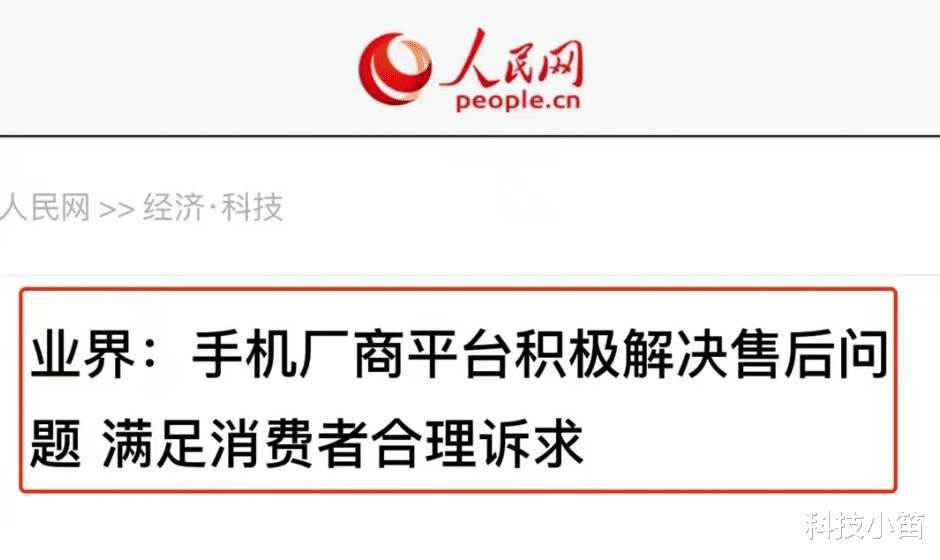 人民网
people.cn

人民网 >> 经济·科技

业界：手机厂商平台积极解决售后问题 满足消费者合理诉求

科技小笛